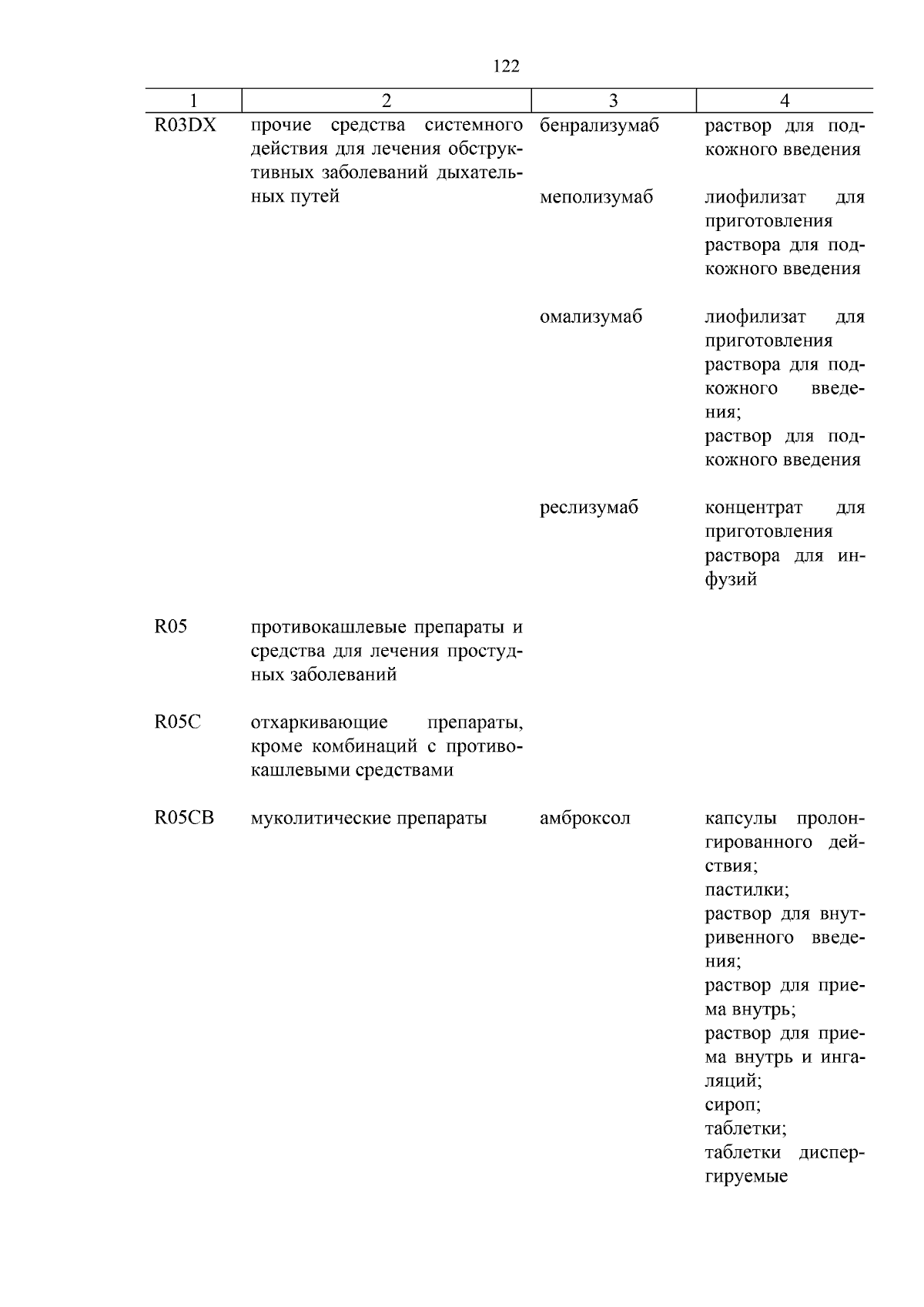 122

| 1 | 2 | 3 | 4 |
|---|---|---|---|
| R03DX | прочие средства системного действия для лечения обструктивных заболеваний дыхательных путей | бенрализумаб | раствор для подкожного введения |
| | | меполизумаб | лиофилизат для приготовления раствора для подкожного введения |
| | | омализумаб | лиофилизат для приготовления раствора для подкожного введения; раствор для подкожного введения |
| | | реслизумаб | концентрат для приготовления раствора для инфузий |
| R05 | противокашлевые препараты и средства для лечения простудных заболеваний | | |
| R05C | отхаркивающие препараты, кроме комбинаций с противокашлевыми средствами | | |
| R05CB | муколитические препараты | амброксол | капсулы пролонгированного действия; пастилки; раствор для внутривенного введения; раствор для приема внутрь; раствор для приема внутрь и ингаляций; сироп; таблетки; таблетки диспергируемые |